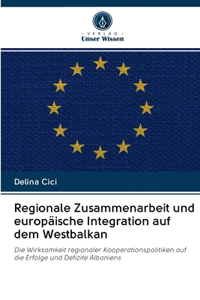 VERLAG
Unser Wissen

Delina Cici

Regionale Zusammenarbeit und europäische Integration auf dem Westbalkan

Die Wirksamkeit regionaler Kooperationspolitiken auf die Erfolge und Defizite Albaniens